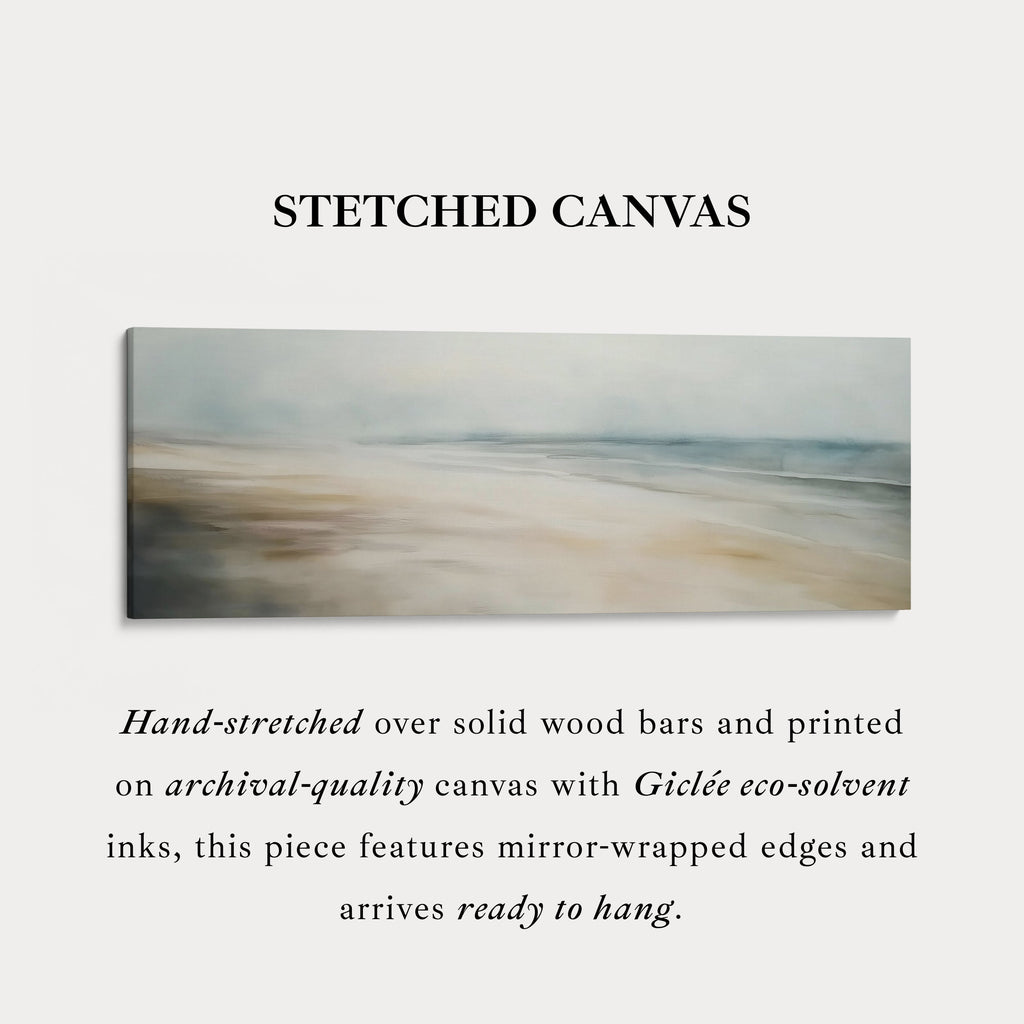 STETCHED CANVAS

Hand-stretched over solid wood bars and printed on archival-quality canvas with Giclée eco-solvent inks, this piece features mirror-wrapped edges and arrives ready to hang.